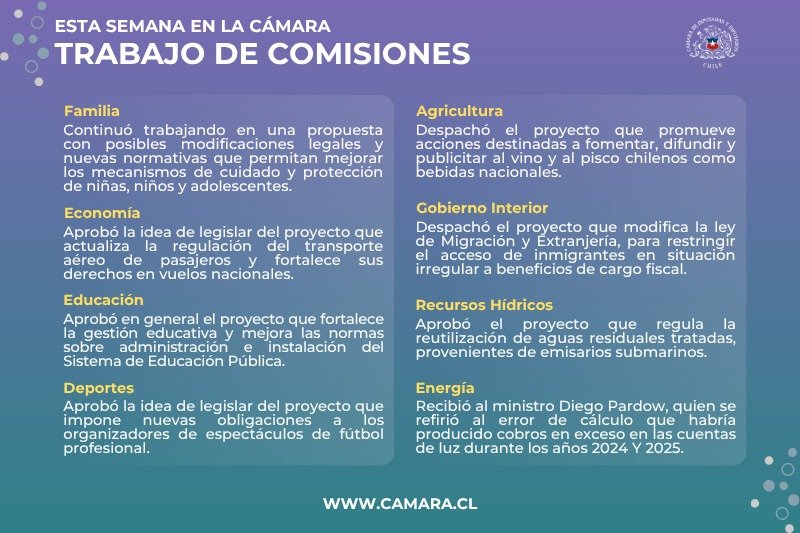 ESTA SEMANA EN LA CÁMARA
TRABAJO DE COMISIONES

CÁMARA DE DIPUTADAS Y DIPUTADOS
CHILE

Familia
Continuó trabajando en una propuesta con posibles modificaciones legales y nuevas normativas que permitan mejorar los mecanismos de cuidado y protección de niñas, niños y adolescentes.

Economía
Aprobó la idea de legislar del proyecto que actualiza la regulación del transporte aéreo de pasajeros y fortalece sus derechos en vuelos nacionales.

Educación
Aprobó en general el proyecto que fortalece la gestión educativa y mejora las normas sobre administración e instalación del Sistema de Educación Pública.

Deportes
Aprobó la idea de legislar del proyecto que impone nuevas obligaciones a los organizadores de espectáculos de fútbol profesional.

Agricultura
Despachó el proyecto que promueve acciones destinadas a fomentar, difundir y publicitar al vino y al pisco chilenos como bebidas nacionales.

Gobierno Interior
Despachó el proyecto que modifica la ley de Migración y Extranjería, para restringir el acceso de inmigrantes en situación irregular a beneficios de cargo fiscal.

Recursos Hídricos
Aprobó el proyecto que regula la reutilización de aguas residuales tratadas, provenientes de emisarios submarinos.

Energía
Recibió al ministro Diego Pardow, quien se refirió al error de cálculo que habría producido cobros en exceso en las cuentas de luz durante los años 2024 Y 2025.

WWW.CAMARA.CL